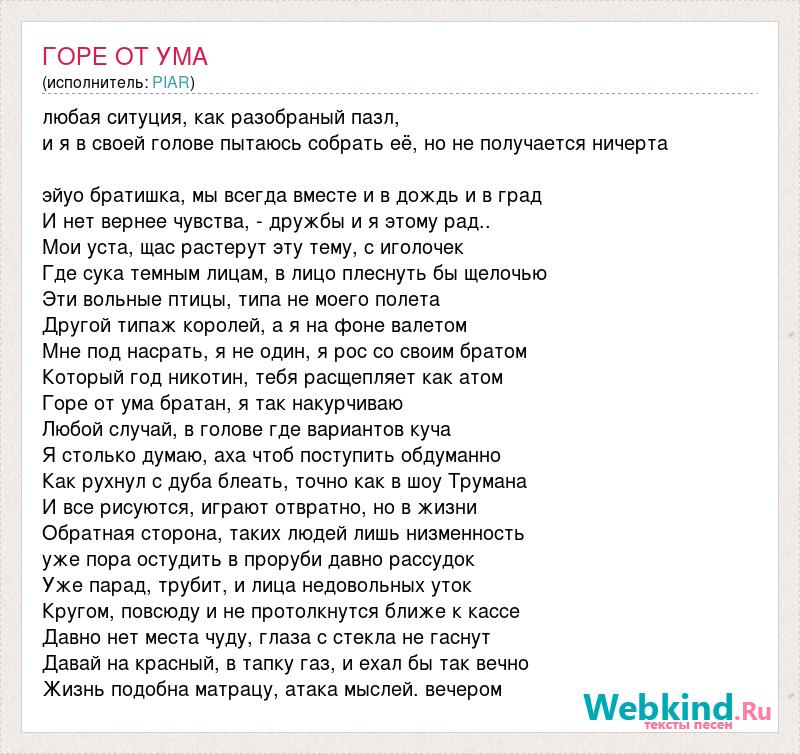 ГОРЕ ОТ УМА
(исполнитель: PIAR)

любая ситуция, как разобраный пазл,
и я в своей голове пытаюсь собрать её, но не получается ничерта

эйуо братишка, мы всегда вместе и в дождь и в град
И нет вернее чувства, - дружбы и я этому рад..
Мои уста, щас растерут эту тему, с иголочек
Где сука темным лицам, в лицо плеснуть бы щелочью
Эти вольные птицы, типа не моего полета
Другой типаж королей, а я на фоне валетом
Мне под насрать, я не один, я рос со своим братом
Который год никотин, тебя расщепляет как атом
Горе от ума братан, я так накурчиваю
Любой случай, в голове где вариантов куча
Я столько думаю, аха чтоб поступить обдуманно
Как рухнул с дуба блеать, точно как в шоу Трумана
И все рисуются, играют отвратно, но в жизни
Обратная сторона, таких людей лишь низменность
уже пора остудить в проруби давно рассудок
Уже парад, трубит, и лица недовольных уток
Кругом, повсюду и не протолкнутся ближе к кассе
Давно нет места чуду, глаза с стекла не гаснут
Давай на красный, в тапку газ, и ехал бы так вечно
Жизнь подобна матрацу, атака мыслей. вечером

Webkind.Ru
тексты песен